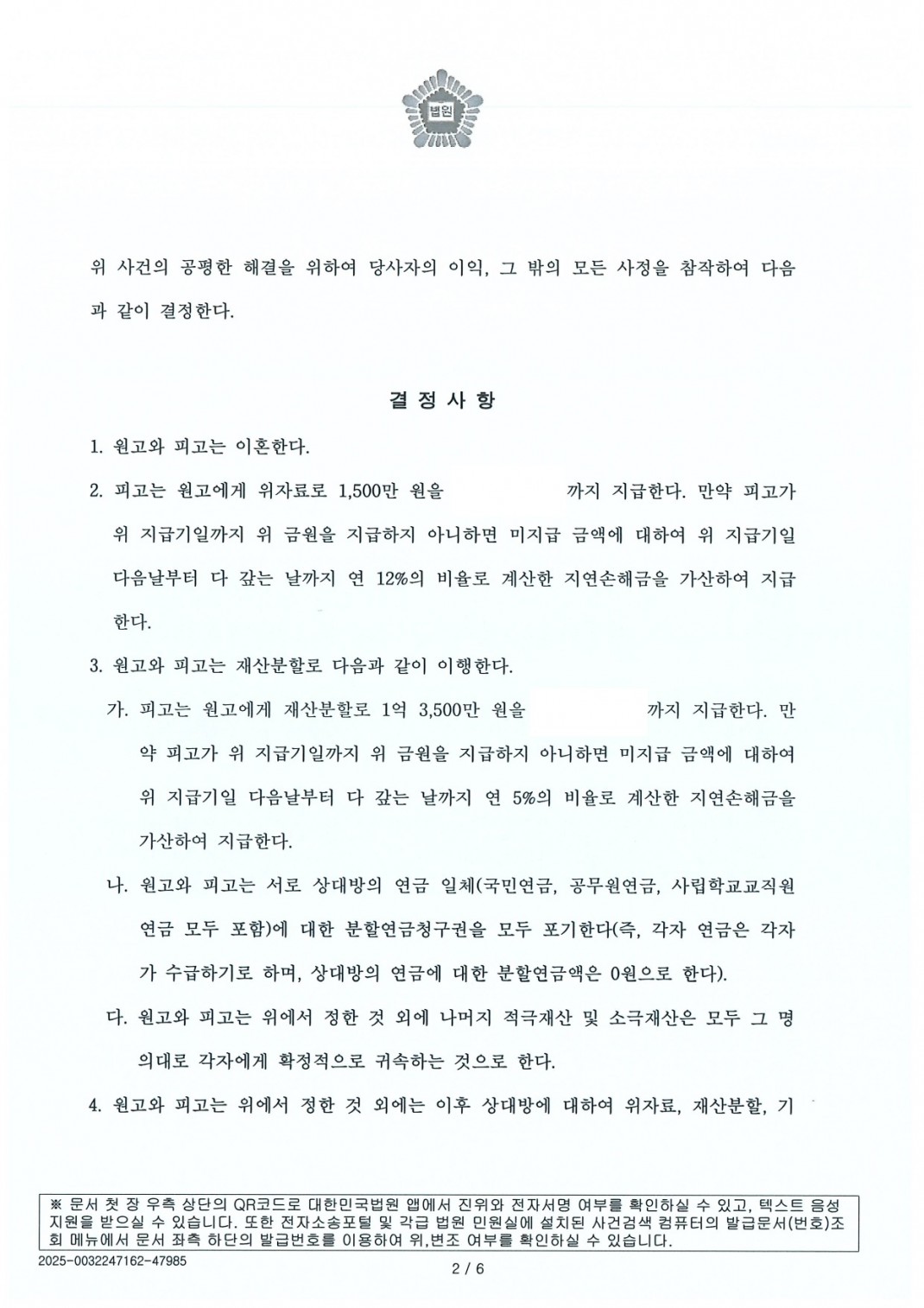 법원

위 사건의 공평한 해결을 위하여 당사자의 이익, 그 밖의 모든 사정을 참작하여 다음과 같이 결정한다.

결 정 사 항

1. 원고와 피고는 이혼한다.

2. 피고는 원고에게 위자료로 1,500만 원을 까지 지급한다. 만약 피고가 위 지급기일까지 위 금원을 지급하지 아니하면 미지급 금액에 대하여 위 지급기일 다음날부터 다 갚는 날까지 연 12%의 비율로 계산한 지연손해금을 가산하여 지급한다.

3. 원고와 피고는 재산분할로 다음과 같이 이행한다.

가. 피고는 원고에게 재산분할로 1억 3,500만 원을 까지 지급한다. 만약 피고가 위 지급기일까지 위 금원을 지급하지 아니하면 미지급 금액에 대하여 위 지급기일 다음날부터 다 갚는 날까지 연 5%의 비율로 계산한 지연손해금을 가산하여 지급한다.

나. 원고와 피고는 서로 상대방의 연금 일체(국민연금, 공무원연금, 사립학교교직원연금 모두 포함)에 대한 분할연금청구권을 모두 포기한다(즉, 각자 연금은 각자가 수급하기로 하며, 상대방의 연금에 대한 분할연금액은 0원으로 한다).

다. 원고와 피고는 위에서 정한 것 외에 나머지 적극재산 및 소극재산은 모두 그 명의대로 각자에게 확정적으로 귀속하는 것으로 한다.

4. 원고와 피고는 위에서 정한 것 외에는 이후 상대방에 대하여 위자료, 재산분할, 기

※ 문서 첫 장 우측 상단의 QR코드로 대한민국법원 앱에서 진위와 전자서명 여부를 확인하실 수 있고, 텍스트 음성 지원을 받으실 수 있습니다. 또한 전자소송포털 및 각급 법원 민원실에 설치된 사건검색 컴퓨터의 발급문서(번호)조회 메뉴에서 문서 좌측 하단의 발급번호를 이용하여 위,변조 여부를 확인하실 수 있습니다.

2025-0032247162-47985

2 / 6